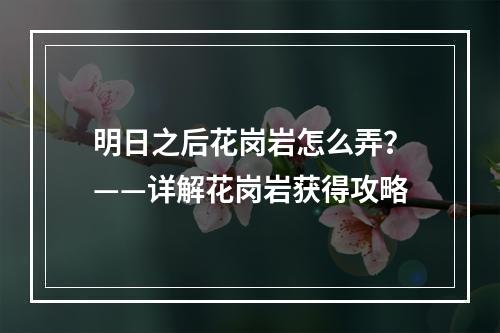 明日之后花岗岩怎么弄？
——详解花岗岩获得攻略